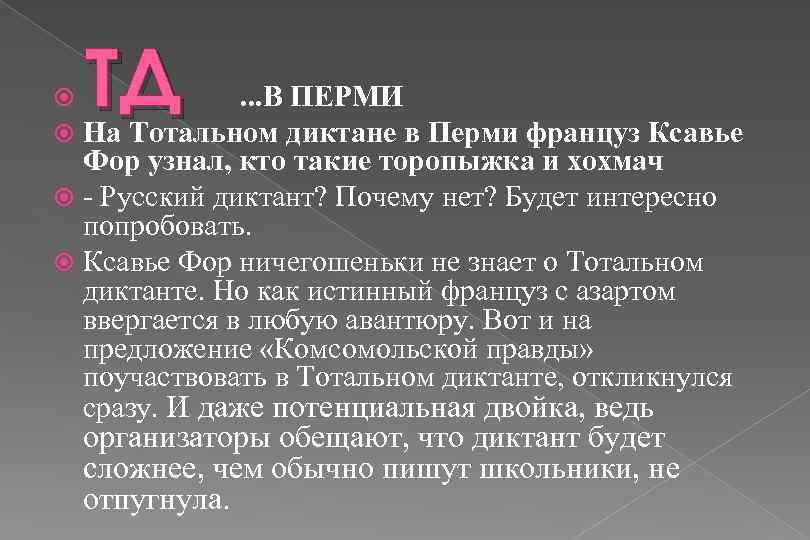 ТД ...В ПЕРМИ

На Тотальном диктане в Перми француз Ксавье Фор узнал, кто такие торопыжка и хохмач

- Русский диктант? Почему нет? Будет интересно попробовать.

Ксавье Фор ничегошеньки не знает о Тотальном диктанте. Но как истинный француз с азартом ввергается в любую авантюру. Вот и на предложение «Комсомольской правды» поучаствовать в Тотальном диктанте, откликнулся сразу. И даже потенциальная двойка, ведь организаторы обещают, что диктант будет сложнее, чем обычно пишут школьники, не отпугнула.